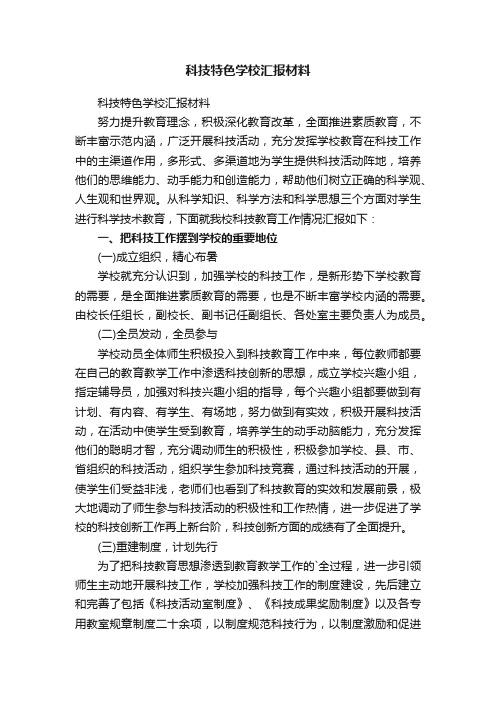 科技特色学校汇报材料

科技特色学校汇报材料

努力提升教育理念，积极深化教育改革，全面推进素质教育，不断丰富示范内涵，广泛开展科技活动，充分发挥学校教育在科技工作中的主渠道作用，多形式、多渠道地为学生提供科技活动阵地，培养他们的思维能力、动手能力和创造能力，帮助他们树立正确的科学观、人生观和世界观。从科学知识、科学方法和科学思想三个方面对学生进行科学技术教育，下面就我校科技教育工作情况汇报如下：

一、把科技工作摆到学校的重要地位

(一)成立组织，精心布署

学校就充分认识到，加强学校的科技工作，是新形势下学校教育的需要，是全面推进素质教育的需要，也是不断丰富学校内涵的需要。由校长任组长，副校长、副书记任副组长、各处室主要负责人为成员。

(二)全员发动，全员参与

学校动员全体师生积极投入到科技教育工作中来，每位教师都要在自己的教育教学工作中渗透科技创新的思想，成立学校兴趣小组，指定辅导员，加强对科技兴趣小组的指导，每个兴趣小组都要做到有计划、有内容、有学生、有场地，努力做到有实效，积极开展科技活动，在活动中使学生受到教育，培养学生的动手动脑能力，充分发挥他们的聪明才智，充分调动师生的积极性，积极参加学校、县、市、省组织的科技活动，组织学生参加科技竞赛，通过科技活动的开展，使学生们受益非浅，老师们也看到了科技教育的实效和发展前景，极大地调动了师生参与科技活动的积极性和工作热情，进一步促进了学校的科技创新工作再上新台阶，科技创新方面的成绩有了全面提升。

(三)重建制度，计划先行

为了把科技教育思想渗透到教育教学工作的`全过程，进一步引领师生主动地开展科技工作，学校加强科技工作的制度建设，先后建立和完善了包括《科技活动室制度》、《科技成果奖励制度》以及各专用教室规章制度二十余项，以制度规范科技行为，以制度激励和促进